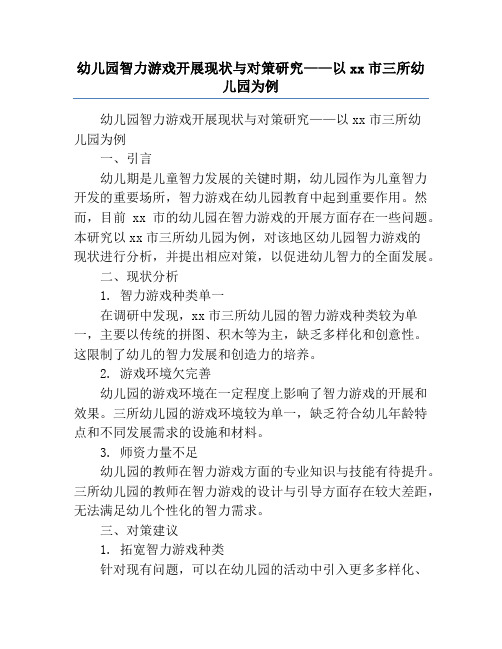 幼儿园智力游戏开展现状与对策研究——以 xx 市三所幼儿园为例

幼儿园智力游戏开展现状与对策研究——以 xx 市三所幼儿园为例

一、引言

幼儿期是儿童智力发展的关键时期，幼儿园作为儿童智力开发的重要场所，智力游戏在幼儿园教育中起到重要作用。然而，目前 xx 市的幼儿园在智力游戏的开展方面存在一些问题。本研究以 xx 市三所幼儿园为例，对该地区幼儿园智力游戏的现状进行分析，并提出相应对策，以促进幼儿智力的全面发展。

二、现状分析

1. 智力游戏种类单一

在调研中发现，xx 市三所幼儿园的智力游戏种类较为单一，主要以传统的拼图、积木等为主，缺乏多样化和创意性。这限制了幼儿的智力发展和创造力的培养。

2. 游戏环境欠完善

幼儿园的游戏环境在一定程度上影响了智力游戏的开展和效果。三所幼儿园的游戏环境较为单一，缺乏符合幼儿年龄特点和不同发展需求的设施和材料。

3. 师资力量不足

幼儿园的教师在智力游戏方面的专业知识与技能有待提升。三所幼儿园的教师在智力游戏的设计与引导方面存在较大差距，无法满足幼儿个性化的智力需求。

三、对策建议

1. 拓宽智力游戏种类

针对现有问题，可以在幼儿园的活动中引入更多多样化、